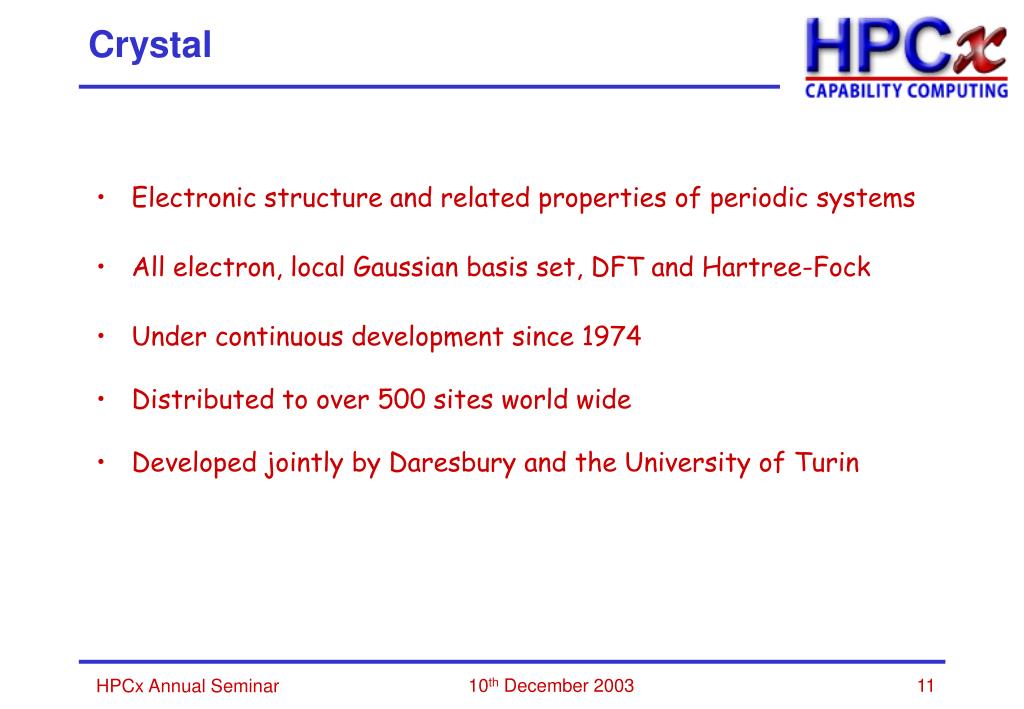 Crystal

HPCx
CAPABILITY COMPUTING

• Electronic structure and related properties of periodic systems

• All electron, local Gaussian basis set, DFT and Hartree-Fock

• Under continuous development since 1974

• Distributed to over 500 sites world wide

• Developed jointly by Daresbury and the University of Turin

HPCx Annual Seminar

10$^{th}$ December 2003

11